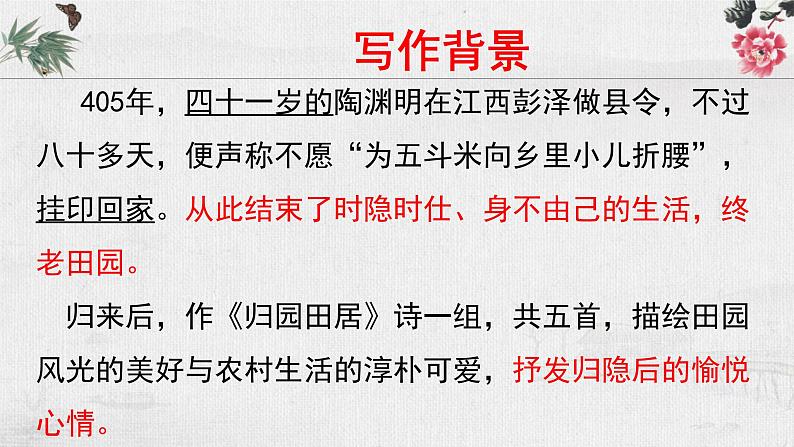 写作背景

405年，四十一岁的陶渊明在江西彭泽做县令，不过八十多天，便声称不愿“为五斗米向乡里小儿折腰”，挂印回家。从此结束了时隐时仕、身不由己的生活，终老田园。

归来后，作《归园田居》诗一组，共五首，描绘田园风光的美好与农村生活的淳朴可爱，抒发归隐后的愉悦心情。